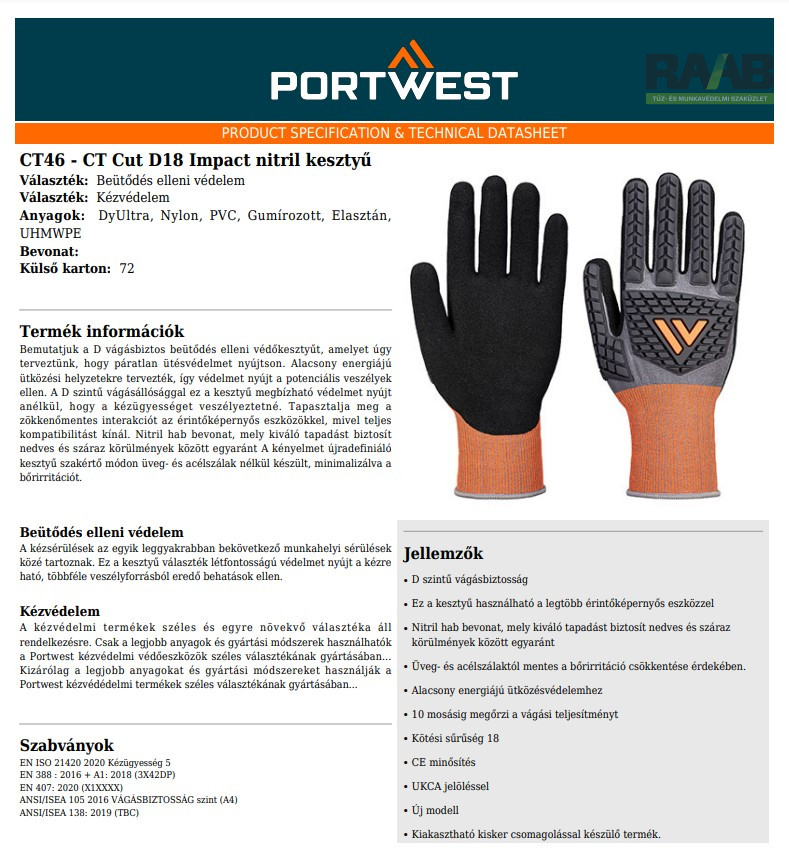 PORTWEST

RAAB
TŰZ- ÉS MUNKAVÉDELMI SZAKÜZLET

PRODUCT SPECIFICATION & TECHNICAL DATASHEET

CT46 - CT Cut D18 Impact nitril kesztyű
Választék: Beütődés elleni védelem
Választék: Kézvédelem
Anyagok: DyUltra, Nylon, PVC, Gumírozott, Elasztán, UHMWPE
Bevonat:
Külső karton: 72

Termék információk
Bemutatjuk a D vágásbiztos beütődés elleni védőkesztyűt, amelyet úgy terveztünk, hogy páratlan ütésvédelmet nyújtson. Alacsony energiájú ütközési helyzetekre tervezték, így védelmet nyújt a potenciális veszélyek ellen. A D szintű vágásállósággal ez a kesztyű megbízható védelmet nyújt anélkül, hogy a kézügyességet veszélyeztetné. Tapasztalja meg a zökkenőmentes interakciót az érintőképernyős eszközökkel, mivel teljes kompatibilitást kínál. Nitril hab bevonat, mely kiváló tapadást biztosít nedves és száraz körülmények között egyaránt A kényelmet újradefiniáló kesztyű szakértő módon üveg- és acélszálak nélkül készült, minimalizálva a bőrirritációt.

Beütődés elleni védelem
A kézsérülések az egyik leggyakrabban bekövetkező munkahelyi sérülések közé tartoznak. Ez a kesztyű választék létfontosságú védelmet nyújt a kézre ható, többféle veszélyforrásból eredő behatások ellen.

Kézvédelem
A kézvédelmi termékek széles és egyre növekvő választéka áll rendelkezésre. Csak a legjobb anyagok és gyártási módszerek használhatók a Portwest kézvédelmi védőeszközök széles választékának gyártásában... Kizárólag a legjobb anyagokat és gyártási módszereket használják a Portwest kézvédédelmi termékek széles választékának gyártásában...

Szabványok
EN ISO 21420 2020 Kézügyesség 5
EN 388 : 2016 + A1: 2018 (3X42DP)
EN 407: 2020 (X1XXXX)
ANSI/ISEA 105 2016 VÁGÁSBIZTOSSÁG szint (A4)
ANSI/ISEA 138: 2019 (TBC)

Jellemzők
• D szintű vágásbiztosság
• Ez a kesztyű használható a legtöbb érintőképernyős eszközzel
• Nitril hab bevonat, mely kiváló tapadást biztosít nedves és száraz körülmények között egyaránt
• Üveg- és acélszálaktól mentes a bőrirritáció csökkentése érdekében.
• Alacsony energiájú ütközésvédelemhez
• 10 mosásig megőrzi a vágási teljesítményt
• Kötési sűrűség 18
• CE minősítés
• UKCA jelöléssel
• Új modell
• Kiakasztható kisker csomagolással készülő termék.